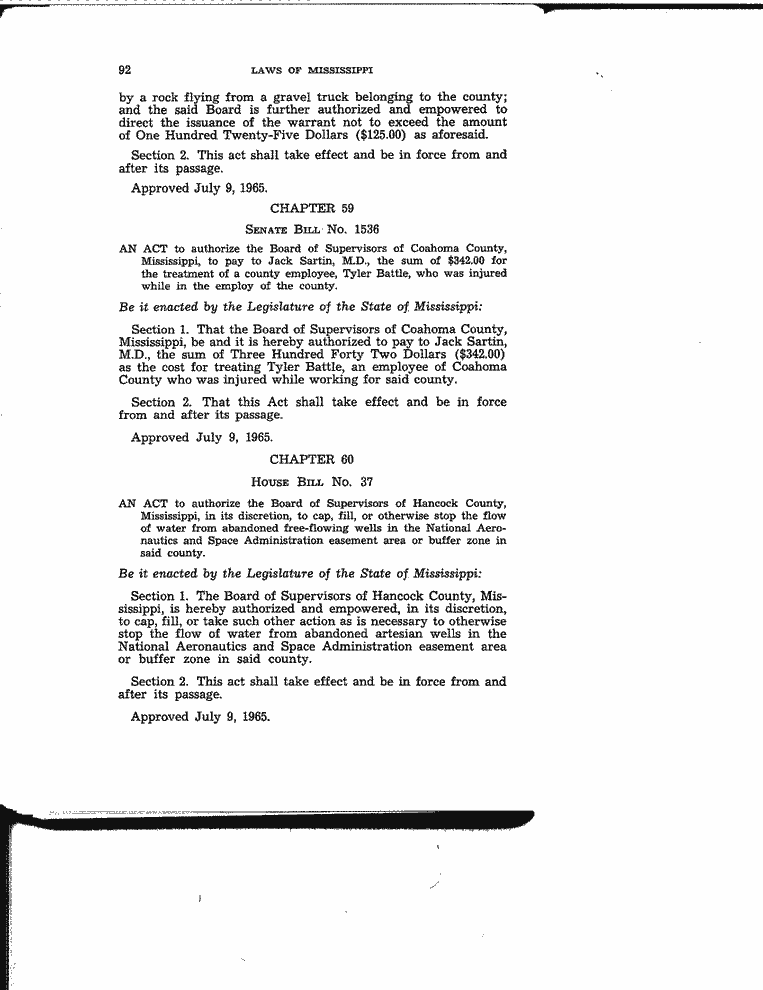 92 LAWS OF MISSISSIPPI

by a rock flying from a gravel truck belonging to the county; and the said Board is further authorized and empowered to direct the issuance of the warrant not to exceed the amount of One Hundred Twenty-Five Dollars ($125.00) as aforesaid.

Section 2. This act shall take effect and be in force from and after its passage.

Approved July 9, 1965.

CHAPTER 59

SENATE BILL No. 1536

AN ACT to authorize the Board of Supervisors of Coahoma County, Mississippi, to pay to Jack Sartin, M.D., the sum of $342.00 for the treatment of a county employee, Tyler Battle, who was injured while in the employ of the county.

Be it enacted by the Legislature of the State of Mississippi:

Section 1. That the Board of Supervisors of Coahoma County, Mississippi, be and it is hereby authorized to pay to Jack Sartin, M.D., the sum of Three Hundred Forty Two Dollars ($342.00) as the cost for treating Tyler Battle, an employee of Coahoma County who was injured while working for said county.

Section 2. That this Act shall take effect and be in force from and after its passage.

Approved July 9, 1965.

CHAPTER 60

HOUSE BILL No. 37

AN ACT to authorize the Board of Supervisors of Hancock County, Mississippi, in its discretion, to cap, fill, or otherwise stop the flow of water from abandoned free-flowing wells in the National Aeronautics and Space Administration easement area or buffer zone in said county.

Be it enacted by the Legislature of the State of Mississippi:

Section 1. The Board of Supervisors of Hancock County, Mississippi, is hereby authorized and empowered, in its discretion, to cap, fill, or take such other action as is necessary to otherwise stop the flow of water from abandoned artesian wells in the National Aeronautics and Space Administration easement area or buffer zone in said county.

Section 2. This act shall take effect and be in force from and after its passage.

Approved July 9, 1965.